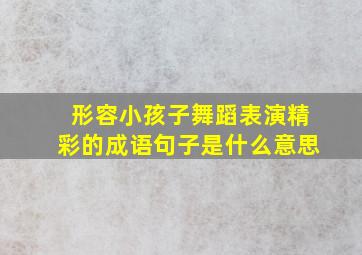 形容小孩子舞蹈表演精彩的成语句子是什么意思